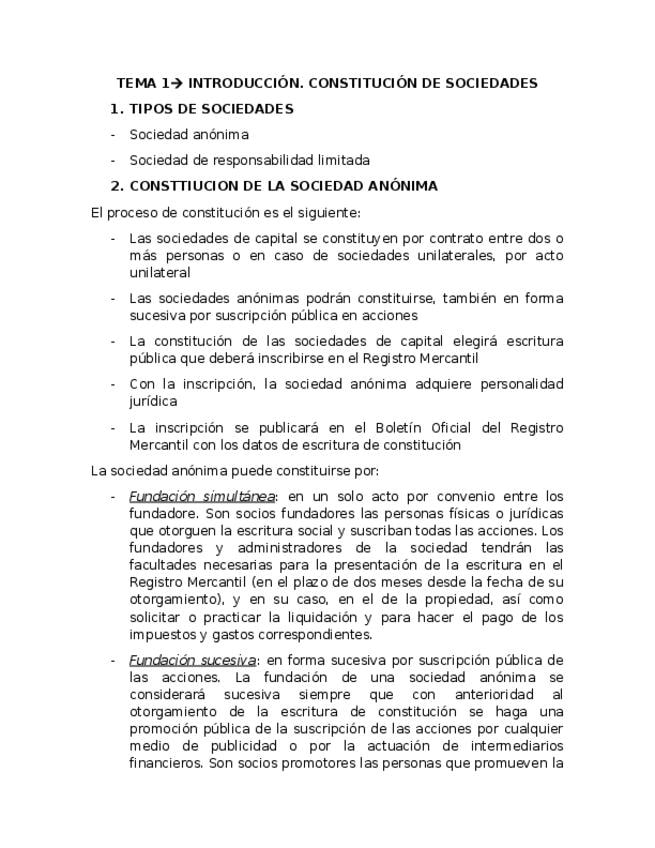 TEMA 1→ INTRODUCCIÓN. CONSTITUCIÓN DE SOCIEDADES

1. TIPOS DE SOCIEDADES

- Sociedad anónima
- Sociedad de responsabilidad limitada

2. CONSTTIUCION DE LA SOCIEDAD ANÓNIMA

El proceso de constitución es el siguiente:

- Las sociedades de capital se constituyen por contrato entre dos o más personas o en caso de sociedades unilaterales, por acto unilateral
- Las sociedades anónimas podrán constituirse, también en forma sucesiva por suscripción pública en acciones
- La constitución de las sociedades de capital elegirá escritura pública que deberá inscribirse en el Registro Mercantil
- Con la inscripción, la sociedad anónima adquiere personalidad jurídica
- La inscripción se publicará en el Boletín Oficial del Registro Mercantil con los datos de escritura de constitución

La sociedad anónima puede constituirse por:

- Fundación simultánea: en un solo acto por convenio entre los fundadore. Son socios fundadores las personas físicas o jurídicas que otorguen la escritura social y suscriban todas las acciones. Los fundadores y administradores de la sociedad tendrán las facultades necesarias para la presentación de la escritura en el Registro Mercantil (en el plazo de dos meses desde la fecha de su otorgamiento), y en su caso, en el de la propiedad, así como solicitar o practicar la liquidación y para hacer el pago de los impuestos y gastos correspondientes.
- Fundación sucesiva: en forma sucesiva por suscripción pública de las acciones. La fundación de una sociedad anónima se considerará sucesiva siempre que con anterioridad al otorgamiento de la escritura de constitución se haga una promoción pública de la suscripción de las acciones por cualquier medio de publicidad o por la actuación de intermediarios financieros. Son socios promotores las personas que promueven la